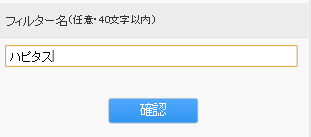 フィルター名(任意・40文字以内)

ハピタス

確認